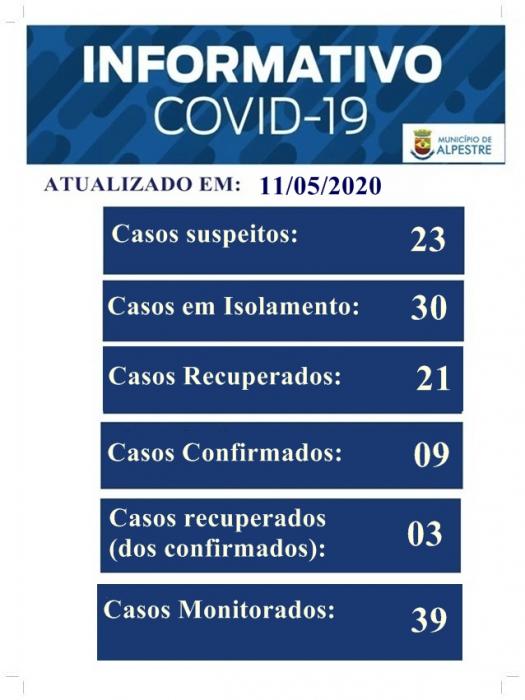 INFORMATIVO
COVID-19

MUNICÍPIO DE
ALPESTRE

ATUALIZADO EM: 11/05/2020

Casos suspeitos: 23

Casos em Isolamento: 30

Casos Recuperados: 21

Casos Confirmados: 09

Casos recuperados (dos confirmados): 03

Casos Monitorados: 39